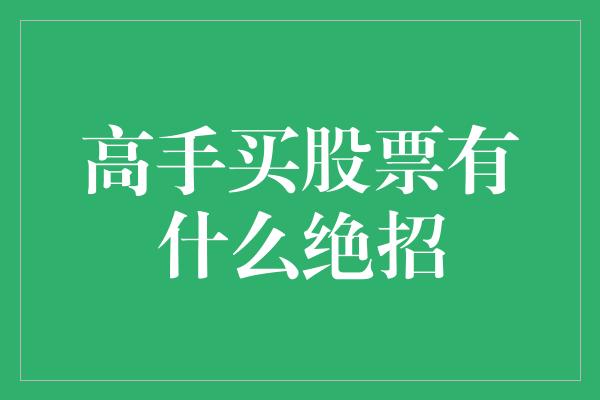 高手买股票有什么绝招